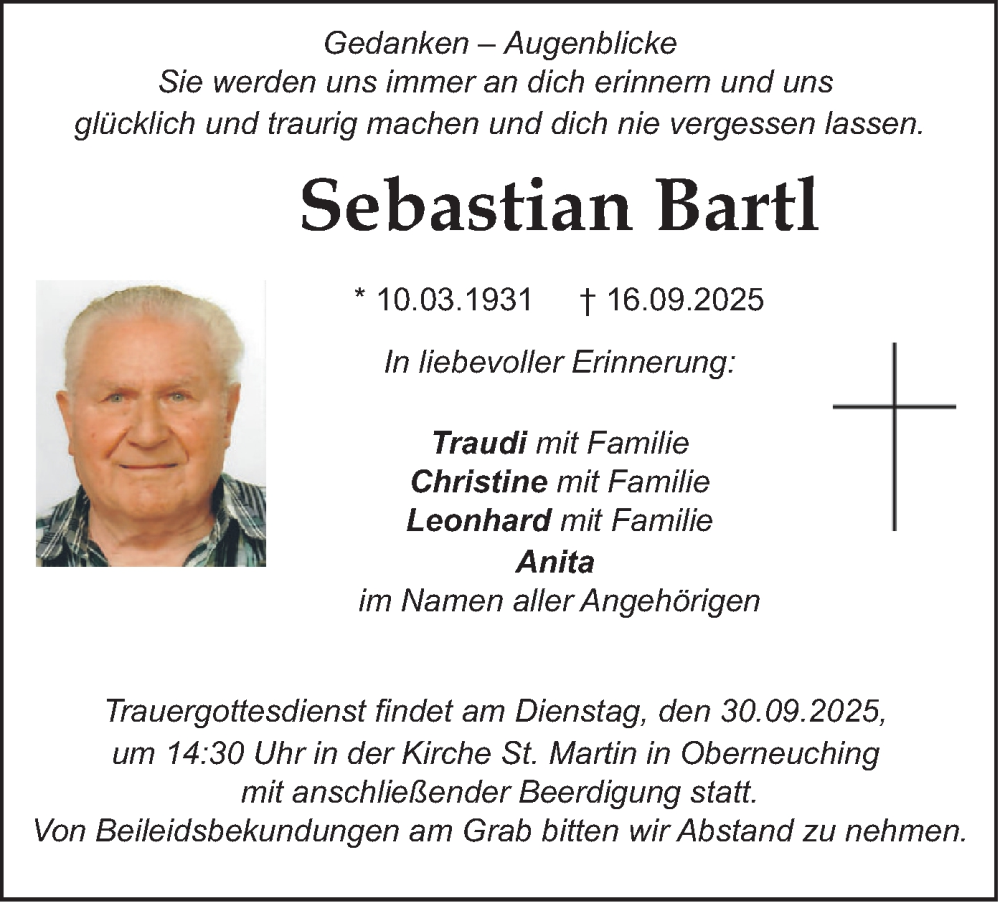 Gedanken – Augenblicke
Sie werden uns immer an dich erinnern und uns glücklich und traurig machen und dich nie vergessen lassen.

Sebastian Bartl

* 10.03.1931 † 16.09.2025

In liebevoller Erinnerung:

Traudi mit Familie
Christine mit Familie
Leonhard mit Familie
Anita
im Namen aller Angehörigen

Trauergottesdienst findet am Dienstag, den 30.09.2025, um 14:30 Uhr in der Kirche St. Martin in Oberneuching mit anschließender Beerdigung statt.
Von Beileidsbekundungen am Grab bitten wir Abstand zu nehmen.